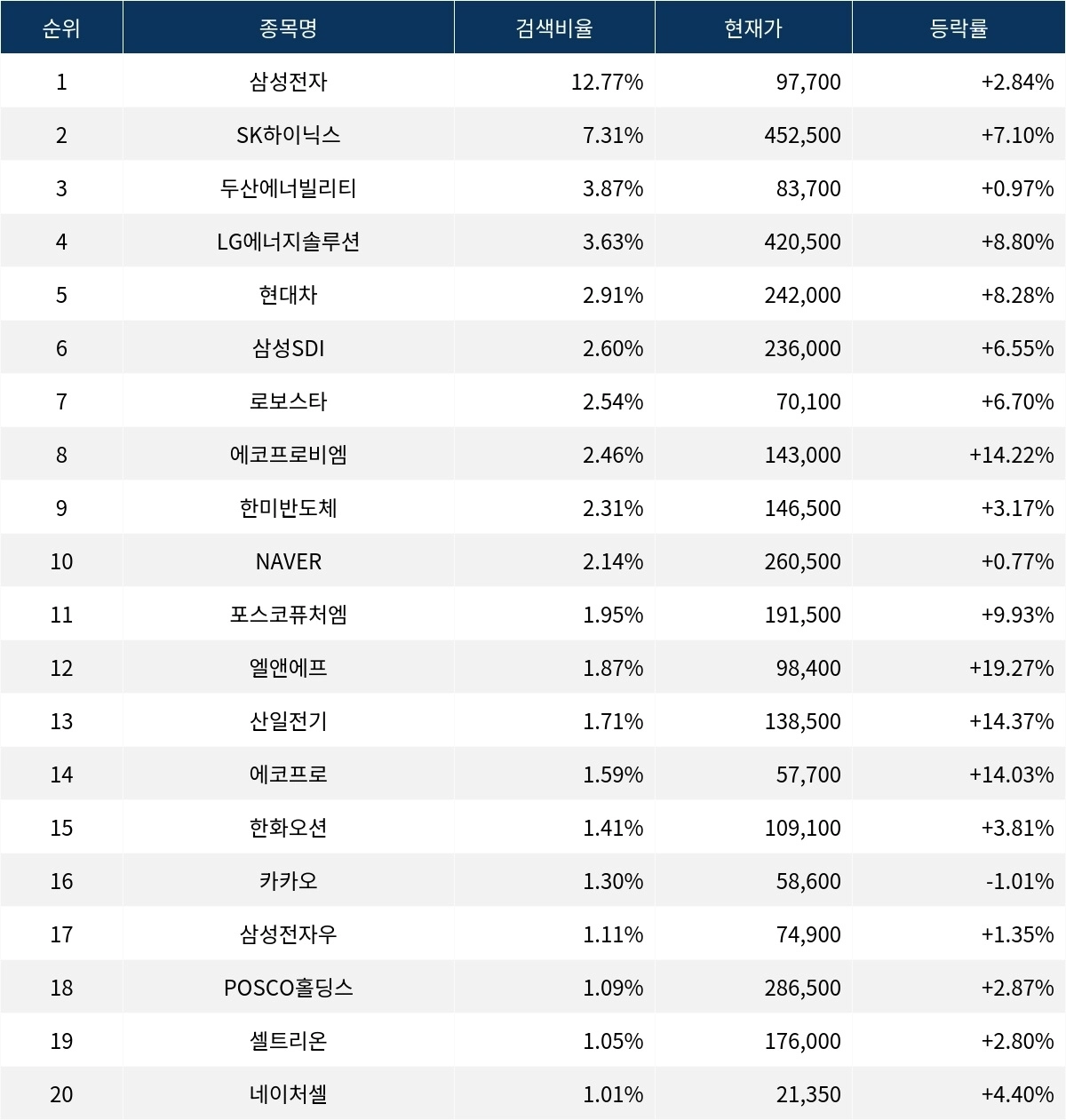 | 순위 | 종목명 | 검색비율 | 현재가 | 등락률 |
|---|---|---|---|---|
| 1 | 삼성전자 | 12.77% | 97,700 | +2.84% |
| 2 | SK하이닉스 | 7.31% | 452,500 | +7.10% |
| 3 | 두산에너빌리티 | 3.87% | 83,700 | +0.97% |
| 4 | LG에너지솔루션 | 3.63% | 420,500 | +8.80% |
| 5 | 현대차 | 2.91% | 242,000 | +8.28% |
| 6 | 삼성SDI | 2.60% | 236,000 | +6.55% |
| 7 | 로보스타 | 2.54% | 70,100 | +6.70% |
| 8 | 에코프로비엠 | 2.46% | 143,000 | +14.22% |
| 9 | 한미반도체 | 2.31% | 146,500 | +3.17% |
| 10 | NAVER | 2.14% | 260,500 | +0.77% |
| 11 | 포스코퓨처엠 | 1.95% | 191,500 | +9.93% |
| 12 | 엘앤에프 | 1.87% | 98,400 | +19.27% |
| 13 | 산일전기 | 1.71% | 138,500 | +14.37% |
| 14 | 에코프로 | 1.59% | 57,700 | +14.03% |
| 15 | 한화오션 | 1.41% | 109,100 | +3.81% |
| 16 | 카카오 | 1.30% | 58,600 | -1.01% |
| 17 | 삼성전자우 | 1.11% | 74,900 | +1.35% |
| 18 | POSCO홀딩스 | 1.09% | 286,500 | +2.87% |
| 19 | 셀트리온 | 1.05% | 176,000 | +2.80% |
| 20 | 네이처셀 | 1.01% | 21,350 | +4.40% |